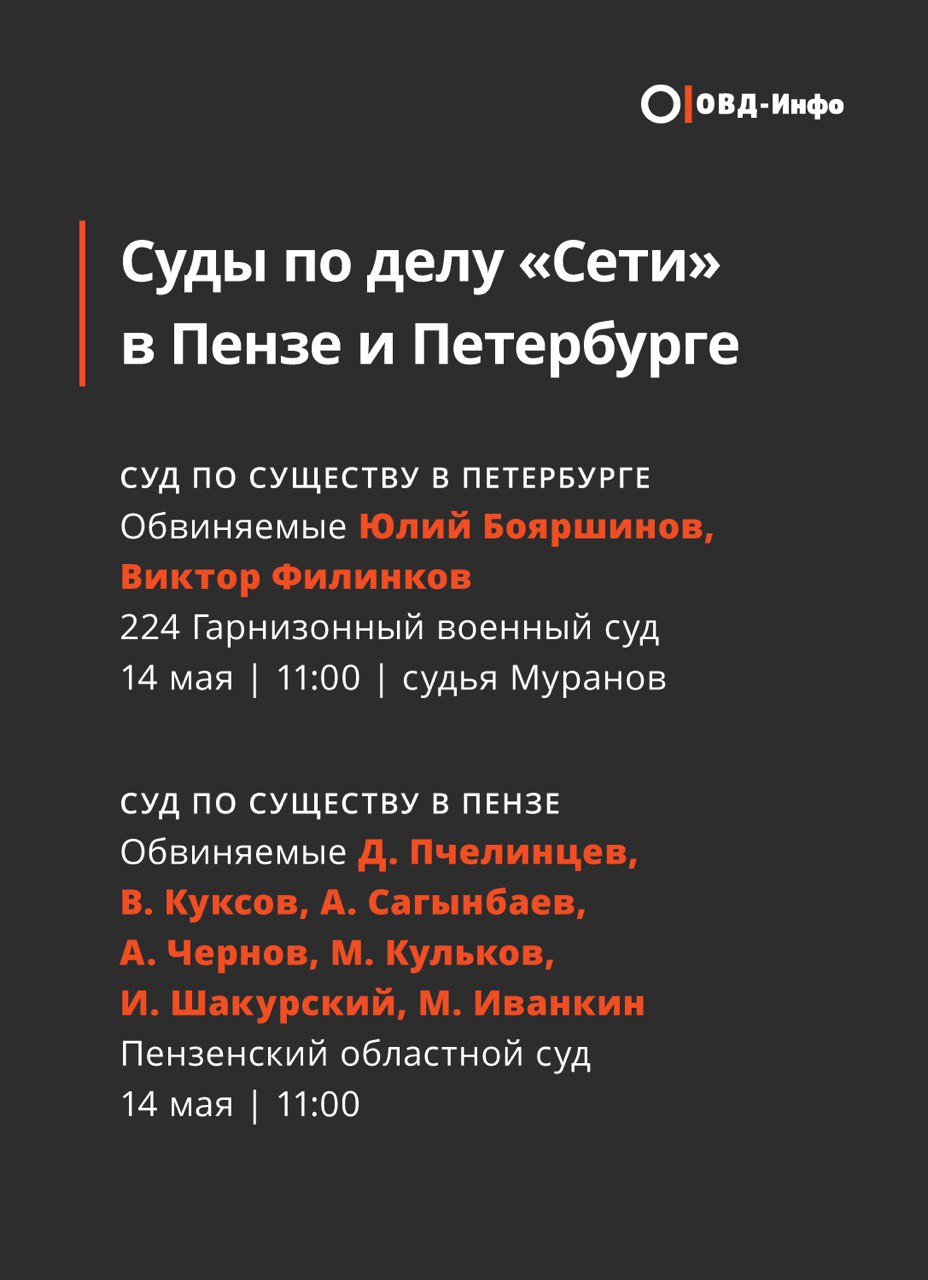 ОВД-Инфо

Суды по делу «Сети» в Пензе и Петербурге

СУД ПО СУЩЕСТВУ В ПЕТЕРБУРГЕ
Обвиняемые Юлий Бояршинов, Виктор Филинков
224 Гарнизонный военный суд
14 мая | 11:00 | судья Муранов

СУД ПО СУЩЕСТВУ В ПЕНЗЕ
Обвиняемые Д. Пчелинцев, В. Куксов, А. Сагынбаев, А. Чернов, М. Кульков, И. Шакурский, М. Иванкин
Пензенский областной суд
14 мая | 11:00